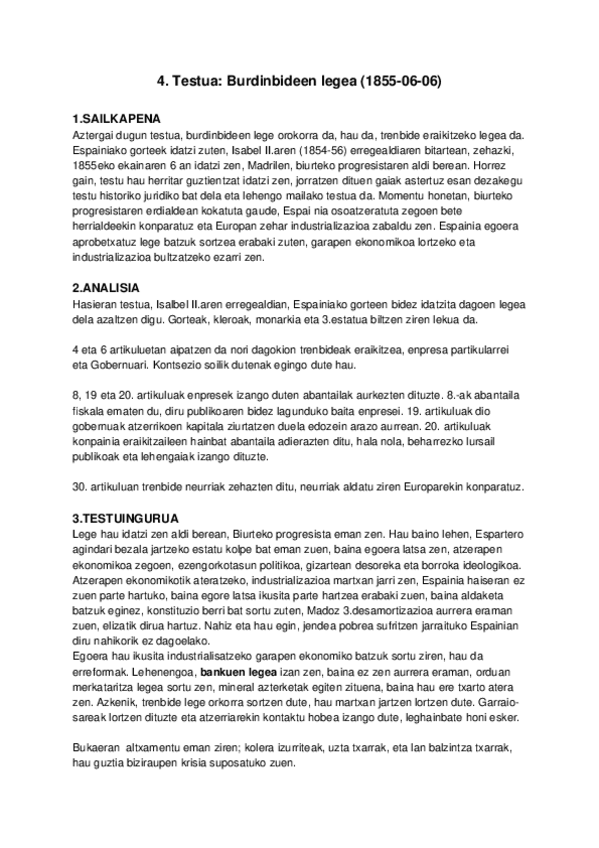 4. Testua: Burdinbideen legea (1855-06-06)

1.SAILKAPENA
Aztergai dugun testua, burdinbideen lege orokorra da, hau da, trenbide eraikitzeko legea da. Espainiako gorteek idatzi zuten, Isabel II.aren (1854-56) erregealdiaren bitartean, zehazki, 1855eko ekainaren 6 an idatzi zen, Madrilen, biurteko progresistaren aldi berean. Horrez gain, testu hau herritar guztientzat idatzi zen, jorratzen dituen gaiak astertuz esan dezakegu testu historiko juridiko bat dela eta lehengo mailako testua da. Momentu honetan, biurteko progresistaren erdialdean kokatuta gaude, Espai nia osoatzeratuta zegoen bete herrialdeekin konparatuz eta Europan zehar industrializazioa zabaldu zen. Espainia egoera aprobetxatuz lege batzuk sortzea erabaki zuten, garapen ekonomikoa lortzeko eta industrializazioa bultzatzeko ezarri zen.

2.ANALISIA
Hasieran testua, Isalbel II.aren erregealdian, Espainiako gorteen bidez idatzita dagoen legea dela azaltzen digu. Gorteak, kleroak, monarkia eta 3.estatua biltzen ziren lekua da.

4 eta 6 artikuluetan aipatzen da nori dagokion trenbideak eraikitzea, enpresa partikularrei eta Gobernuari. Kontsezio soilik dutenak egingo dute hau.

8, 19 eta 20. artikuluak enpresek izango duten abantailak aurkezten dituzte. 8.-ak abantaila fiskala ematen du, diru publikoaren bidez lagunduko baita enpresei. 19. artikuluak dio gobernuak atzerrikoen kapitala ziurtatzen duela edozein arazo aurrean. 20. artikuluak konpainia eraikitzaileen hainbat abantaila adierazten ditu, hala nola, beharrezko lursail publikoak eta lehengaiak izango dituzte.

30. artikuluan trenbide neurriak zehazten ditu, neurriak aldatu ziren Europarekin konparatuz.

3.TESTUINGURUA
Lege hau idatzi zen aldi berean, Biurteko progresista eman zen. Hau baino lehen, Espartero agindari bezala jartzeko estatu kolpe bat eman zuen, baina egoera latsa zen, atzerapen ekonomikoa zegoen, ezengorkotasun politikoa, gizartean desoreka eta borroka ideologikoa. Atzerapen ekonomikotik ateratzeko, industrializazioa martxan jarri zen, Espainia haiseran ez zuen parte hartuko, baina egore latsa ikusita parte hartzea erabaki zuen, baina aldaketa batzuk eginez, konstituzio berri bat sortu zuten, Madoz 3.desamortizazioa aurrera eraman zuen, elizatik dirua hartuz. Nahiz eta hau egin, jendea pobrea sufritzen jarraituko Espainian diru nahikorik ez dagoelako.
Egoera hau ikusita industrialisatzeko garapen ekonomiko batzuk sortu ziren, hau da erreformak. Lehenengoa, bankuen legea izan zen, baina ez zen aurrera eraman, orduan merkataritza legea sortu zen, mineral azterketak egiten zituena, baina hau ere txarto atera zen. Azkenik, trenbide lege orkorra sortzen dute, hau martxan jartzen lortzen dute. Garraio-sareak lortzen dituzte eta atzerriarekin kontaktu hobea izango dute, leghainbate honi esker.

Bukaeran altxamentu eman ziren; kolera izurriteak, uzta txarrak, eta lan balzintza txarrak, hau guztia biziraupen krisia suposatuko zuen.